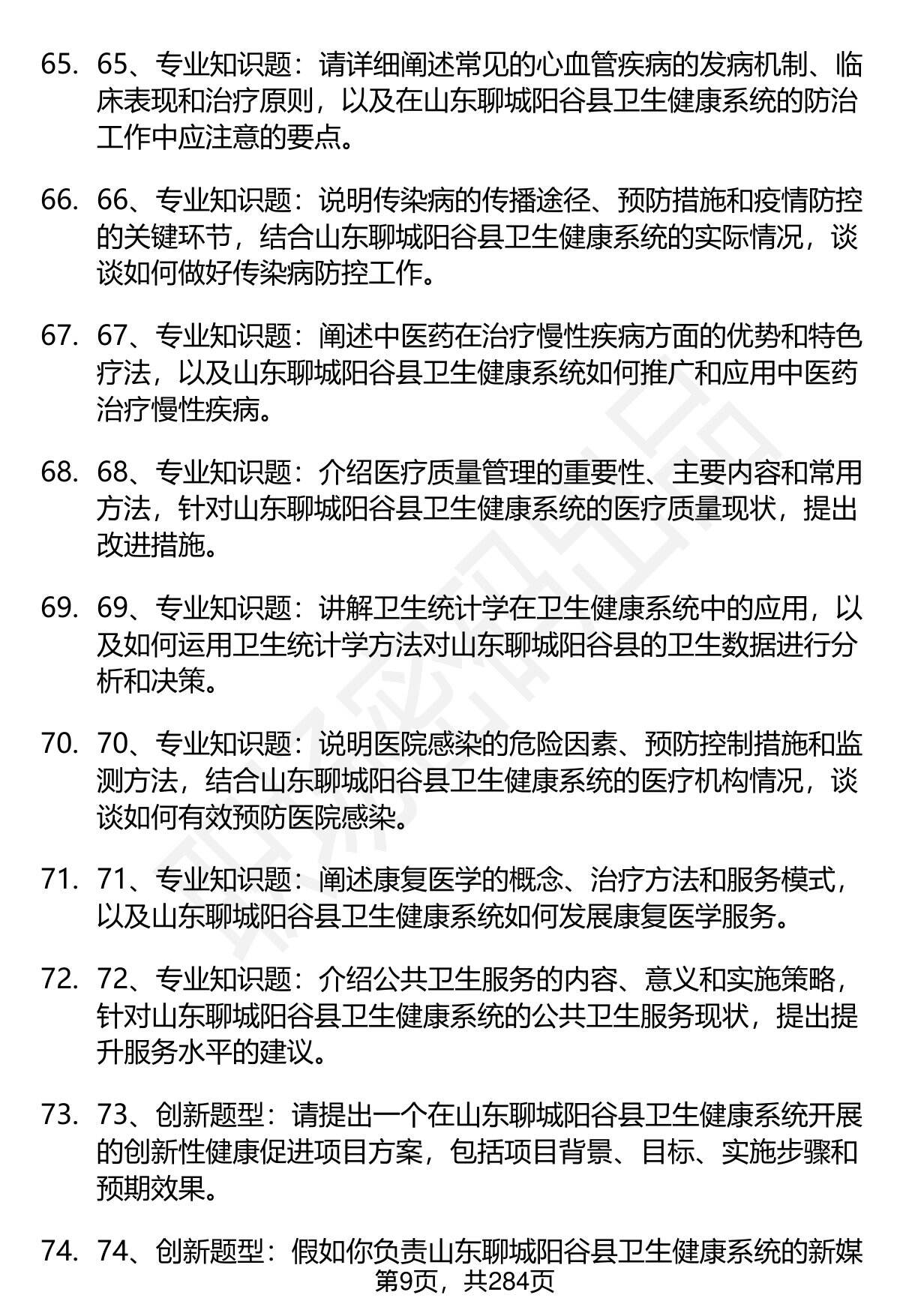 65. 65、专业知识题：请详细阐述常见的心血管疾病的发病机制、临床表现和治疗原则，以及在山东聊城阳谷县卫生健康系统的防治工作中应注意的要点。

66. 66、专业知识题：说明传染病的传播途径、预防措施和疫情防控的关键环节，结合山东聊城阳谷县卫生健康系统的实际情况，谈谈如何做好传染病防控工作。

67. 67、专业知识题：阐述中医药在治疗慢性疾病方面的优势和特色疗法，以及山东聊城阳谷县卫生健康系统如何推广和应用中医药治疗慢性疾病。

68. 68、专业知识题：介绍医疗质量管理的重要性、主要内容和常用方法，针对山东聊城阳谷县卫生健康系统的医疗质量现状，提出改进措施。

69. 69、专业知识题：讲解卫生统计学在卫生健康系统中的应用，以及如何运用卫生统计学方法对山东聊城阳谷县的卫生数据进行分析和决策。

70. 70、专业知识题：说明医院感染的危险因素、预防控制措施和监测方法，结合山东聊城阳谷县卫生健康系统的医疗机构情况，谈谈如何有效预防医院感染。

71. 71、专业知识题：阐述康复医学的概念、治疗方法和服务模式，以及山东聊城阳谷县卫生健康系统如何发展康复医学服务。

72. 72、专业知识题：介绍公共卫生服务的内容、意义和实施策略，针对山东聊城阳谷县卫生健康系统的公共卫生服务现状，提出提升服务水平的建议。

73. 73、创新题型：请提出一个在山东聊城阳谷县卫生健康系统开展的创新性健康促进项目方案，包括项目背景、目标、实施步骤和预期效果。

74. 74、创新题型：假如你负责山东聊城阳谷县卫生健康系统的新媒

第9页，共284页